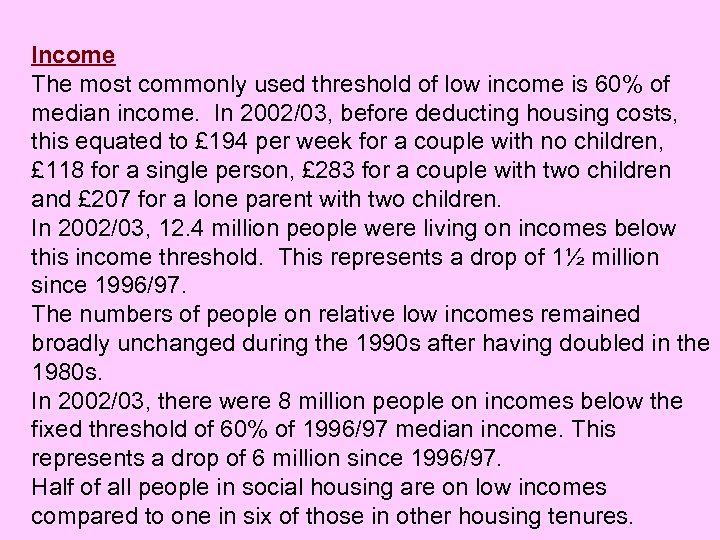 Income
The most commonly used threshold of low income is 60% of median income.  In 2002/03, before deducting housing costs, this equated to £194 per week for a couple with no children, £118 for a single person, £283 for a couple with two children and £207 for a lone parent with two children.
In 2002/03, 12.4 million people were living on incomes below this income threshold.  This represents a drop of 1½ million since 1996/97.
The numbers of people on relative low incomes remained broadly unchanged during the 1990s after having doubled in the 1980s.
In 2002/03, there were 8 million people on incomes below the fixed threshold of 60% of 1996/97 median income. This represents a drop of 6 million since 1996/97.
Half of all people in social housing are on low incomes compared to one in six of those in other housing tenures.